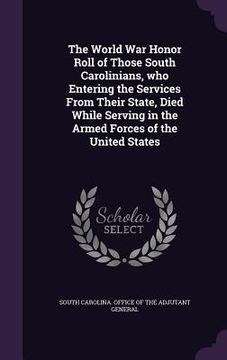 The World War Honor Roll of Those South Carolinians, who Entering the Services From Their State, Died While Serving in the Armed Forces of the United States

Scholar SELECT

SOUTH CAROLINA. OFFICE OF THE ADJUTANT GENERAL